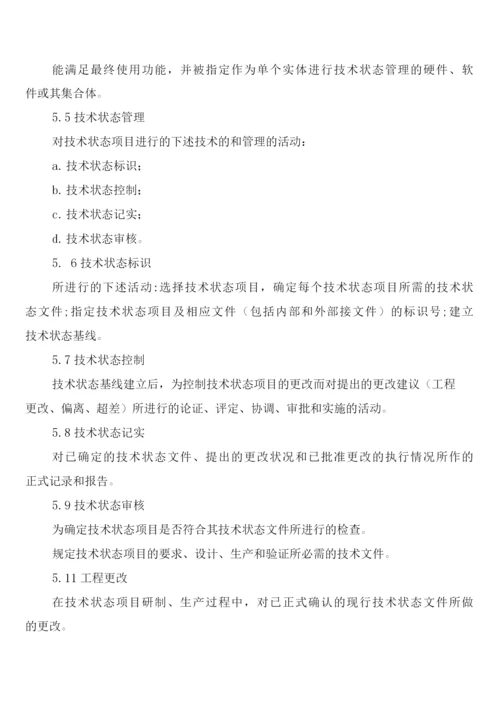 能满足最终使用功能，并被指定作为单个实体进行技术状态管理的硬件、软件或其集合体。

5.5 技术状态管理

对技术状态项目进行的下述技术的和管理的活动：

a. 技术状态标识；

b. 技术状态控制；

c. 技术状态记实；

d. 技术状态审核。

5. 6 技术状态标识

所进行的下述活动：选择技术状态项目，确定每个技术状态项目所需的技术状态文件；指定技术状态项目及相应文件（包括内部和外部接文件）的标识号；建立技术状态基线。

5.7 技术状态控制

技术状态基线建立后，为控制技术状态项目的更改而对提出的更改建议（工程更改、偏离、超差）所进行的论证、评定、协调、审批和实施的活动。

5.8 技术状态记实

对已确定的技术状态文件、提出的更改状况和已批准更改的执行情况所作的正式记录和报告。

5.9 技术状态审核

为确定技术状态项目是否符合其技术状态文件所进行的检查。

规定技术状态项目的要求、设计、生产和验证所必需的技术文件。

5.11 工程更改

在技术状态项目研制、生产过程中，对已正式确认的现行技术状态文件所做的更改。